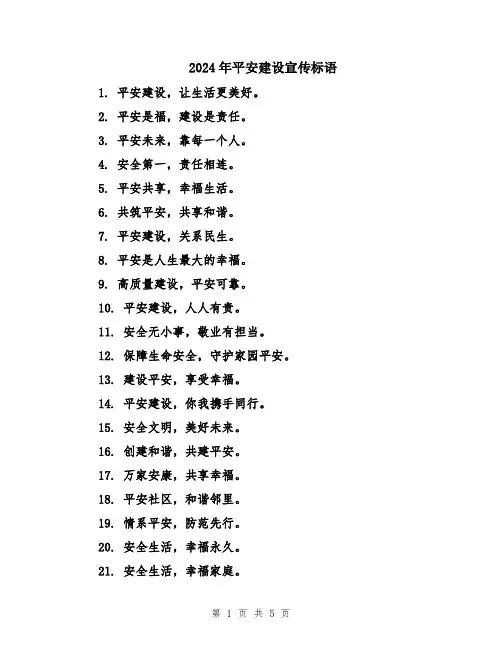 2024年平安建设宣传标语

1. 平安建设，让生活更美好。

2. 平安是福，建设是责任。

3. 平安未来，靠每一个人。

4. 安全第一，责任相连。

5. 平安共享，幸福生活。

6. 共筑平安，共享和谐。

7. 平安建设，关系民生。

8. 平安是人生最大的幸福。

9. 高质量建设，平安可靠。

10. 平安建设，人人有责。

11. 安全无小事，敬业有担当。

12. 保障生命安全，守护家园平安。

13. 建设平安，享受幸福。

14. 平安建设，你我携手同行。

15. 安全文明，美好未来。

16. 创建和谐，共建平安。

17. 万家安康，共享幸福。

18. 平安社区，和谐邻里。

19. 情系平安，防范先行。

20. 安全生活，幸福永久。

21. 安全生活，幸福家庭。

第 1 页 共 5 页